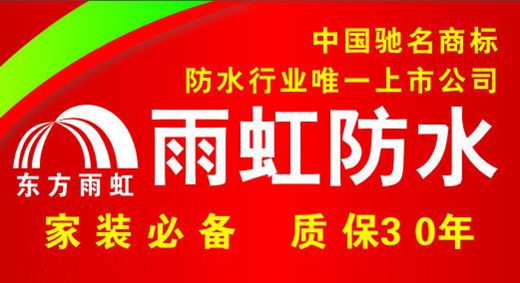 中国驰名商标
防水行业唯一上市公司

东方雨虹

雨虹防水

家装必备　质保30年